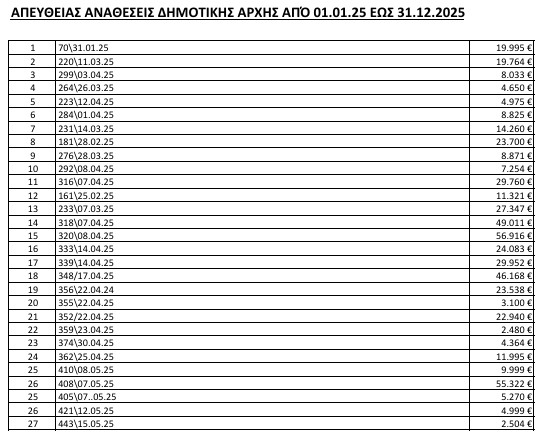 ΑΠΕΥΘΕΙΑΣ ΑΝΑΘΕΣΕΙΣ ΔΗΜΟΤΙΚΗΣ ΑΡΧΗΣ ΑΠΌ 01.01.25 ΕΩΣ 31.12.2025

| | | |
|---|---|---|
| 1 | 70\31.01.25 | 19.995 € |
| 2 | 220\11.03.25 | 19.764 € |
| 3 | 299\03.04.25 | 8.033 € |
| 4 | 264\26.03.25 | 4.650 € |
| 5 | 223\12.04.25 | 4.975 € |
| 6 | 284\01.04.25 | 8.825 € |
| 7 | 231\14.03.25 | 14.260 € |
| 8 | 181\28.02.25 | 23.700 € |
| 9 | 276\28.03.25 | 8.871 € |
| 10 | 292\08.04.25 | 7.254 € |
| 11 | 316\07.04.25 | 29.760 € |
| 12 | 161\25.02.25 | 11.321 € |
| 13 | 233\07.03.25 | 27.347 € |
| 14 | 318\07.04.25 | 49.011 € |
| 15 | 320\08.04.25 | 56.916 € |
| 16 | 333\14.04.25 | 24.083 € |
| 17 | 339\14.04.25 | 29.952 € |
| 18 | 348/17.04.25 | 46.168 € |
| 19 | 356\22.04.24 | 23.538 € |
| 20 | 355\22.04.25 | 3.100 € |
| 21 | 352/22.04.25 | 22.940 € |
| 22 | 359\23.04.25 | 2.480 € |
| 23 | 374\30.04.25 | 4.364 € |
| 24 | 362\25.04.25 | 11.995 € |
| 25 | 410\08.05.25 | 9.999 € |
| 26 | 408\07.05.25 | 55.322 € |
| 25 | 405\07..05.25 | 5.270 € |
| 26 | 421\12.05.25 | 4.999 € |
| 27 | 443\15.05.25 | 2.504 € |